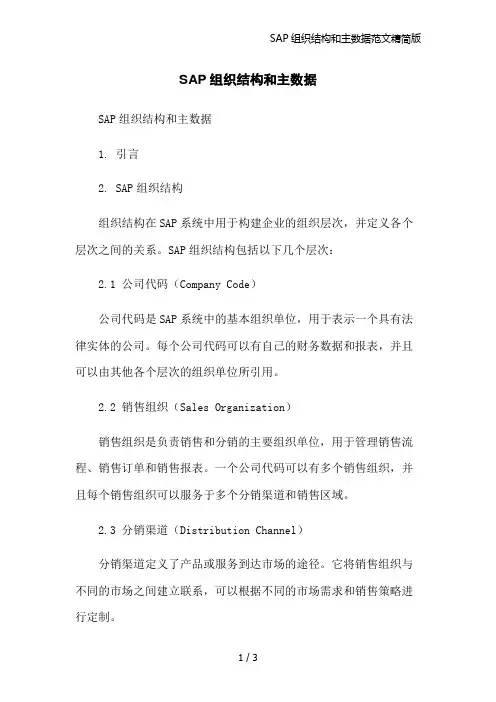 SAP 组织结构和主数据范文精简版

SAP 组织结构和主数据

SAP 组织结构和主数据

1. 引言

2. SAP 组织结构

组织结构在 SAP 系统中用于构建企业的组织层次，并定义各个层次之间的关系。SAP 组织结构包括以下几个层次：

2.1 公司代码（Company Code）

公司代码是 SAP 系统中的基本组织单位，用于表示一个具有法律实体的公司。每个公司代码可以有自己的财务数据和报表，并且可以由其他各个层次的组织单位所引用。

2.2 销售组织（Sales Organization）

销售组织是负责销售和分销的主要组织单位，用于管理销售流程、销售订单和销售报表。一个公司代码可以有多个销售组织，并且每个销售组织可以服务于多个分销渠道和销售区域。

2.3 分销渠道（Distribution Channel）

分销渠道定义了产品或服务到达市场的途径。它将销售组织与不同的市场之间建立联系，可以根据不同的市场需求和销售策略进行定制。

1 / 3